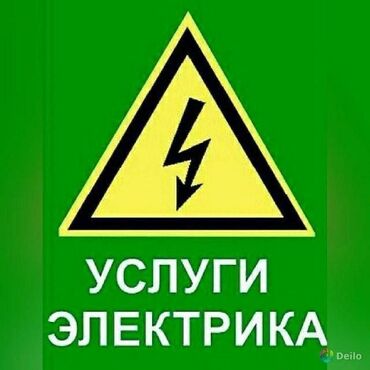 УСЛУГИ
ЭЛЕКТРИКА

Deilo